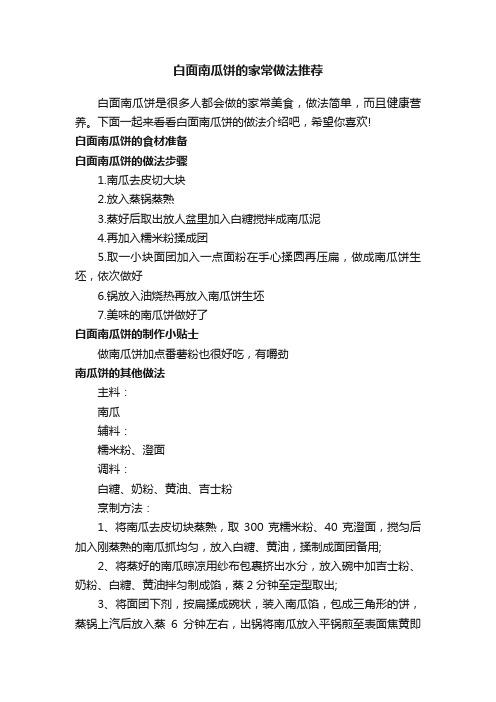 白面南瓜饼的家常做法推荐

白面南瓜饼是很多人都会做的家常美食，做法简单，而且健康营养。下面一起来看看白面南瓜饼的做法介绍吧，希望你喜欢!

白面南瓜饼的食材准备

白面南瓜饼的做法步骤

1.南瓜去皮切大块

2.放入蒸锅蒸熟

3.蒸好后取出放人盆里加入白糖搅拌成南瓜泥

4.再加入糯米粉揉成团

5.取一小块面团加入一点面粉在手心揉圆再压扁，做成南瓜饼生坯，依次做好

6.锅放入油烧热再放入南瓜饼生坯

7.美味的南瓜饼做好了

白面南瓜饼的制作小贴士

做南瓜饼加点番薯粉也很好吃，有嚼劲

南瓜饼的其他做法

主料：

南瓜

辅料：

糯米粉、澄面

调料：

白糖、奶粉、黄油、吉士粉

烹制方法：

1、将南瓜去皮切块蒸熟，取 300 克糯米粉、40 克澄面，搅匀后加入刚蒸熟的南瓜抓均匀，放入白糖、黄油，揉制成面团备用;

2、将蒸好的南瓜晾凉用纱布包裹挤出水分，放入碗中加吉士粉、奶粉、白糖、黄油拌匀制成馅，蒸 2 分钟至定型取出;

3、将面团下剂，按扁揉成碗状，装入南瓜馅，包成三角形的饼，蒸锅上汽后放入蒸 6 分钟左右，出锅将南瓜放入平锅煎至表面焦黄即